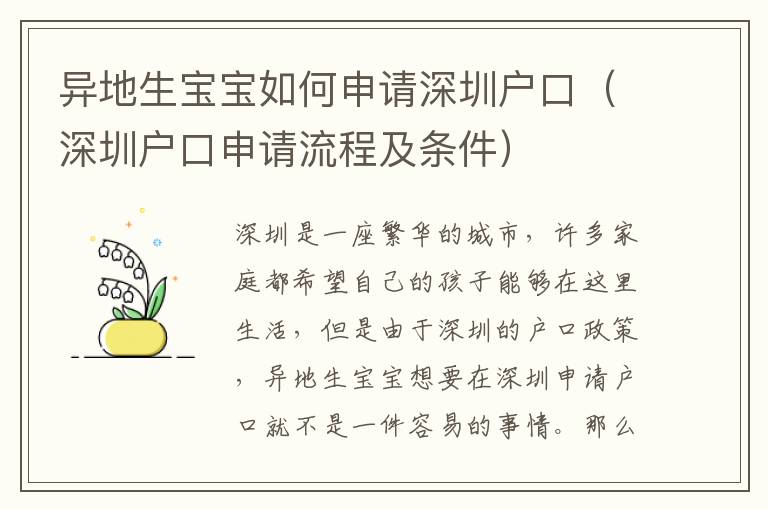 异地生宝宝如何申请深圳户口（深圳户口申请流程及条件）

深圳是一座繁华的城市，许多家庭都希望自己的孩子能够在这里生活，但是由于深圳的户口政策，异地生宝宝想要在深圳申请户口就不是一件容易的事情。那么